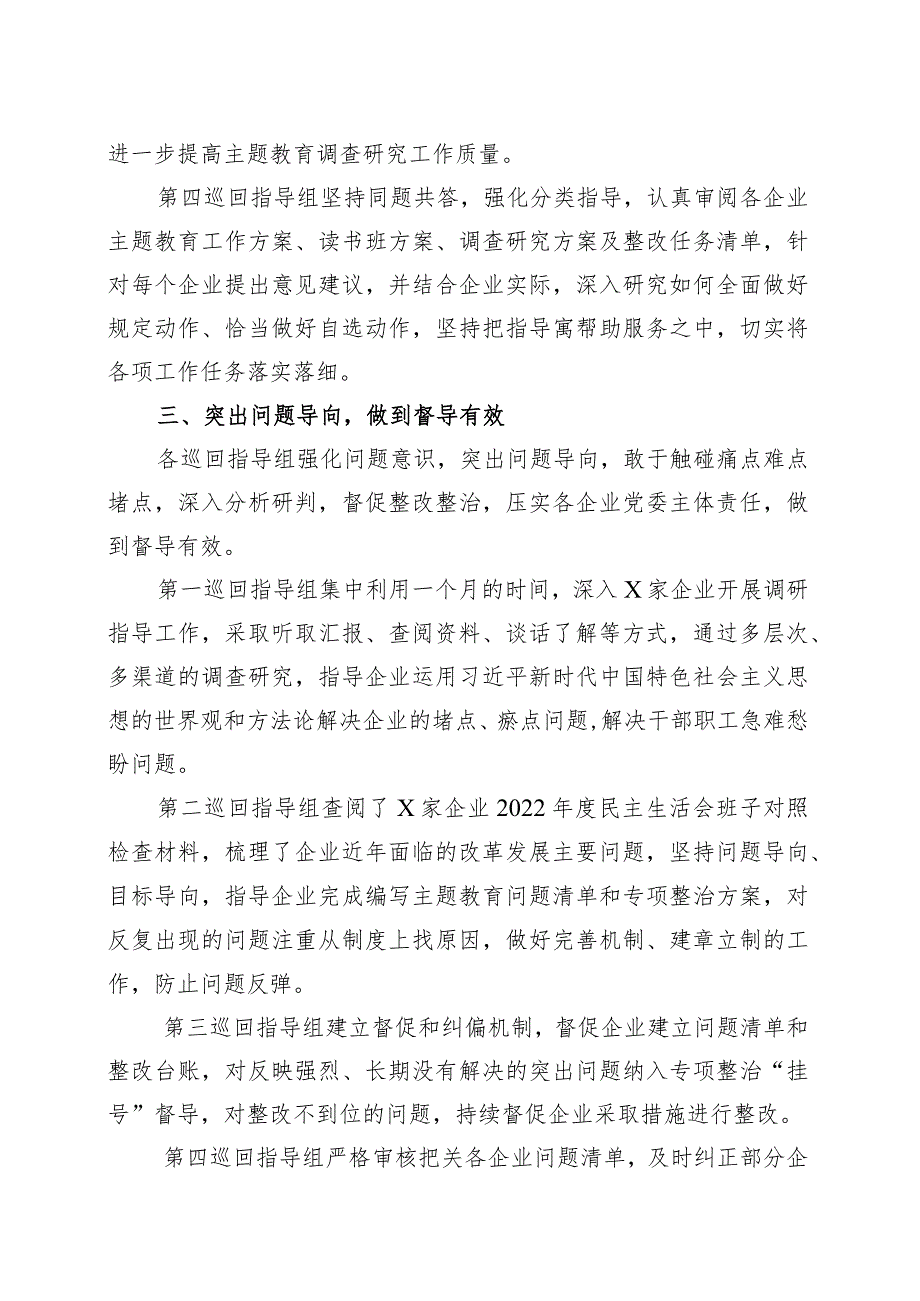 进一步提高主题教育调查研究工作质量。

第四巡回指导组坚持同题共答，强化分类指导，认真审阅各企业主题教育工作方案、读书班方案、调查研究方案及整改任务清单，针对每个企业提出意见建议，并结合企业实际，深入研究如何全面做好规定动作、恰当做好自选动作，坚持把指导寓帮助服务之中，切实将各项工作任务落实落细。

三、突出问题导向，做到督导有效

各巡回指导组强化问题意识，突出问题导向，敢于触碰痛点难点堵点，深入分析研判，督促整改整治，压实各企业党委主体责任，做到督导有效。

第一巡回指导组集中利用一个月的时间，深入X家企业开展调研指导工作，采取听取汇报、查阅资料、谈话了解等方式，通过多层次、多渠道的调查研究，指导企业运用习近平新时代中国特色社会主义思想的世界观和方法论解决企业的堵点、瘀点问题，解决干部职工急难愁盼问题。

第二巡回指导组查阅了X家企业2022年度民主生活会班子对照检查材料，梳理了企业近年面临的改革发展主要问题，坚持问题导向、目标导向，指导企业完成编写主题教育问题清单和专项整治方案，对反复出现的问题注重从制度上找原因，做好完善机制、建章立制的工作，防止问题反弹。

第三巡回指导组建立督促和纠偏机制，督促企业建立问题清单和整改台账，对反映强烈、长期没有解决的突出问题纳入专项整治“挂号”督导，对整改不到位的问题，持续督促企业采取措施进行整改。

第四巡回指导组严格审核把关各企业问题清单，及时纠正部分企